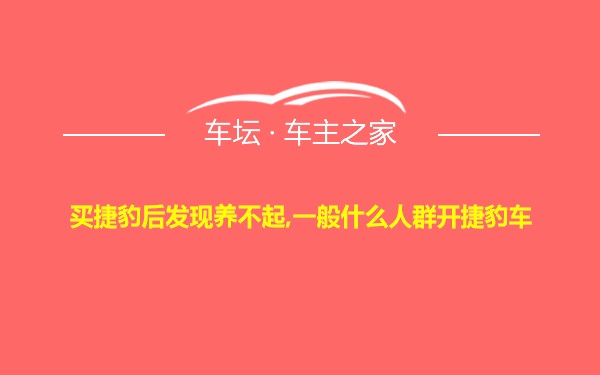 车坛 · 车主之家

买捷豹后发现养不起,一般什么人群开捷豹车